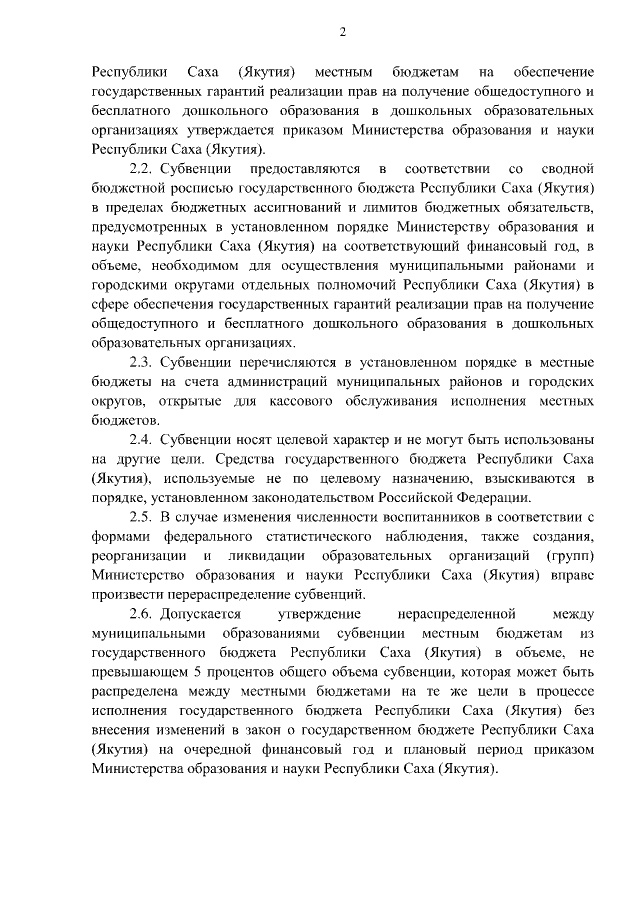 2

Республики Саха (Якутия) местным бюджетам на обеспечение государственных гарантий реализации прав на получение общедоступного и бесплатного дошкольного образования в дошкольных образовательных организациях утверждается приказом Министерства образования и науки Республики Саха (Якутия).

2.2. Субвенции предоставляются в соответствии со сводной бюджетной росписью государственного бюджета Республики Саха (Якутия) в пределах бюджетных ассигнований и лимитов бюджетных обязательств, предусмотренных в установленном порядке Министерству образования и науки Республики Саха (Якутия) на соответствующий финансовый год, в объеме, необходимом для осуществления муниципальными районами и городскими округами отдельных полномочий Республики Саха (Якутия) в сфере обеспечения государственных гарантий реализации прав на получение общедоступного и бесплатного дошкольного образования в дошкольных образовательных организациях.

2.3. Субвенции перечисляются в установленном порядке в местные бюджеты на счета администраций муниципальных районов и городских округов, открытые для кассового обслуживания исполнения местных бюджетов.

2.4. Субвенции носят целевой характер и не могут быть использованы на другие цели. Средства государственного бюджета Республики Саха (Якутия), используемые не по целевому назначению, взыскиваются в порядке, установленном законодательством Российской Федерации.

2.5. В случае изменения численности воспитанников в соответствии с формами федерального статистического наблюдения, также создания, реорганизации и ликвидации образовательных организаций (групп) Министерство образования и науки Республики Саха (Якутия) вправе произвести перераспределение субвенций.

2.6. Допускается утверждение нераспределенной между муниципальными образованиями субвенции местным бюджетам из государственного бюджета Республики Саха (Якутия) в объеме, не превышающем 5 процентов общего объема субвенции, которая может быть распределена между местными бюджетами на те же цели в процессе исполнения государственного бюджета Республики Саха (Якутия) без внесения изменений в закон о государственном бюджете Республики Саха (Якутия) на очередной финансовый год и плановый период приказом Министерства образования и науки Республики Саха (Якутия).